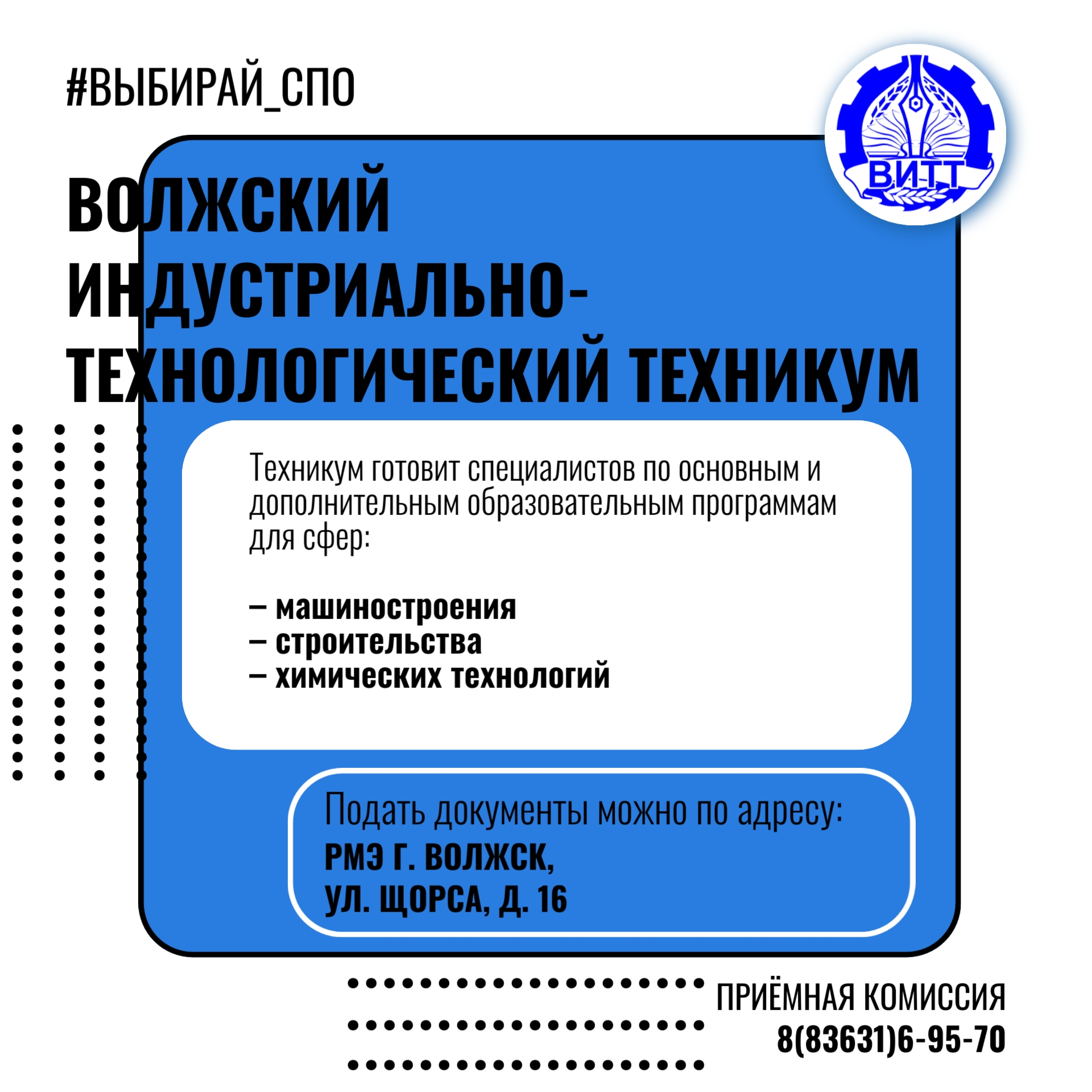 #ВЫБИРАЙ_СПО

ВИТТ

ВОЛЖСКИЙ ИНДУСТРИАЛЬНО-ТЕХНОЛОГИЧЕСКИЙ ТЕХНИКУМ

Техникум готовит специалистов по основным и дополнительным образовательным программам для сфер:

– машиностроения
– строительства
– химических технологий

Подать документы можно по адресу:
РМЭ Г. ВОЛЖСК,
УЛ. ЩОРСА, Д. 16

ПРИЁМНАЯ КОМИССИЯ
8(83631)6-95-70